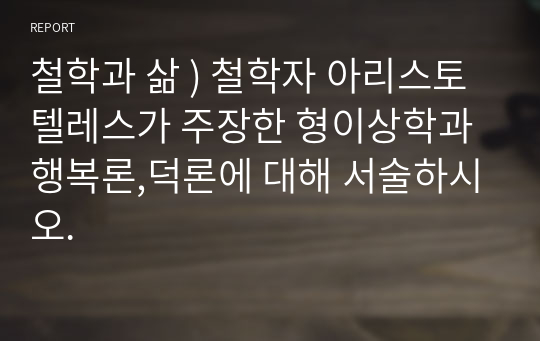 REPORT

철학과 삶 ) 철학자 아리스토텔레스가 주장한 형이상학과 행복론,덕론에 대해 서술하시오.